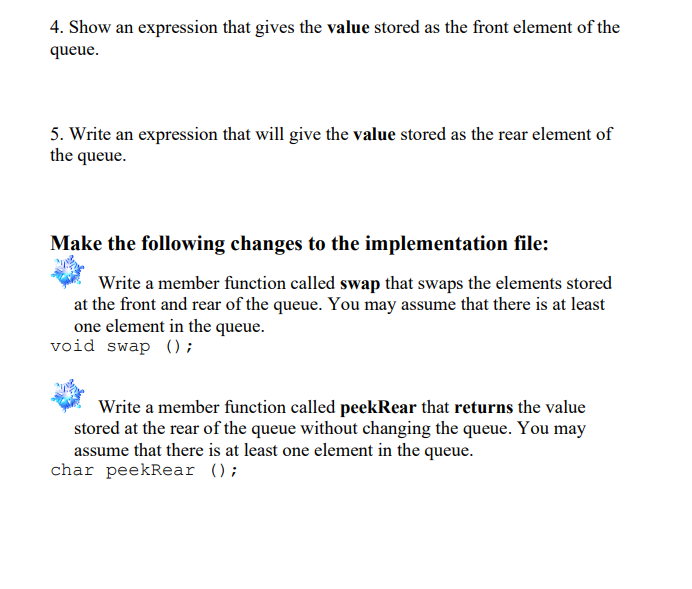 4. Show an expression that gives the value stored as the front element of the queue.

5. Write an expression that will give the value stored as the rear element of the queue.

Make the following changes to the implementation file:

Write a member function called swap that swaps the elements stored at the front and rear of the queue. You may assume that there is at least one element in the queue.
void swap ();

Write a member function called peekRear that returns the value stored at the rear of the queue without changing the queue. You may assume that there is at least one element in the queue.
char peekRear ();